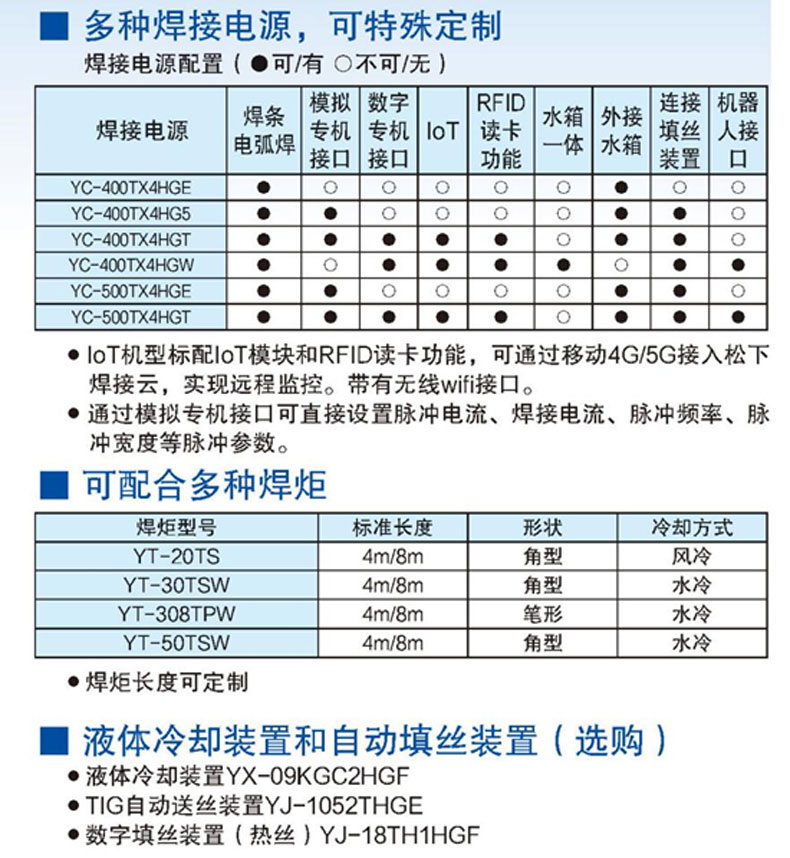 ■ 多种焊接电源，可特殊定制

焊接电源配置（●可/有 ○不可/无）

| 焊接电源 | 焊条电弧焊 | 模拟专机接口 | 数字专机接口 | IoT | RFID读卡功能 | 水箱一体 | 外接水箱 | 连接填丝装置 | 机器人接口 |
|---|---|---|---|---|---|---|---|---|---|
| YC-400TX4HGE | ● | ○ | ○ | ○ | ○ | ○ | ● | ○ | ○ |
| YC-400TX4HG5 | ● | ● | ○ | ○ | ○ | ○ | ● | ● | ○ |
| YC-400TX4HGT | ● | ● | ● | ● | ● | ○ | ● | ● | ○ |
| YC-400TX4HGW | ● | ○ | ● | ● | ● | ● | ○ | ● | ● |
| YC-500TX4HGE | ● | ● | ○ | ○ | ○ | ○ | ● | ● | ○ |
| YC-500TX4HGT | ● | ● | ● | ● | ● | ○ | ● | ● | ● |

● IoT机型标配IoT模块和RFID读卡功能，可通过移动4G/5G接入松下焊接云，实现远程监控。带有无线wifi接口。
● 通过模拟专机接口可直接设置脉冲电流、焊接电流、脉冲频率、脉冲宽度等脉冲参数。

■ 可配合多种焊炬

| 焊炬型号 | 标准长度 | 形状 | 冷却方式 |
|---|---|---|---|
| YT-20TS | 4m/8m | 角型 | 风冷 |
| YT-30TSW | 4m/8m | 角型 | 水冷 |
| YT-308TPW | 4m/8m | 笔形 | 水冷 |
| YT-50TSW | 4m/8m | 角型 | 水冷 |

● 焊炬长度可定制

■ 液体冷却装置和自动填丝装置（选购）
● 液体冷却装置YX-09KGC2HGF
● TIG自动送丝装置YJ-1052THGE
● 数字填丝装置（热丝）YJ-18TH1HGF